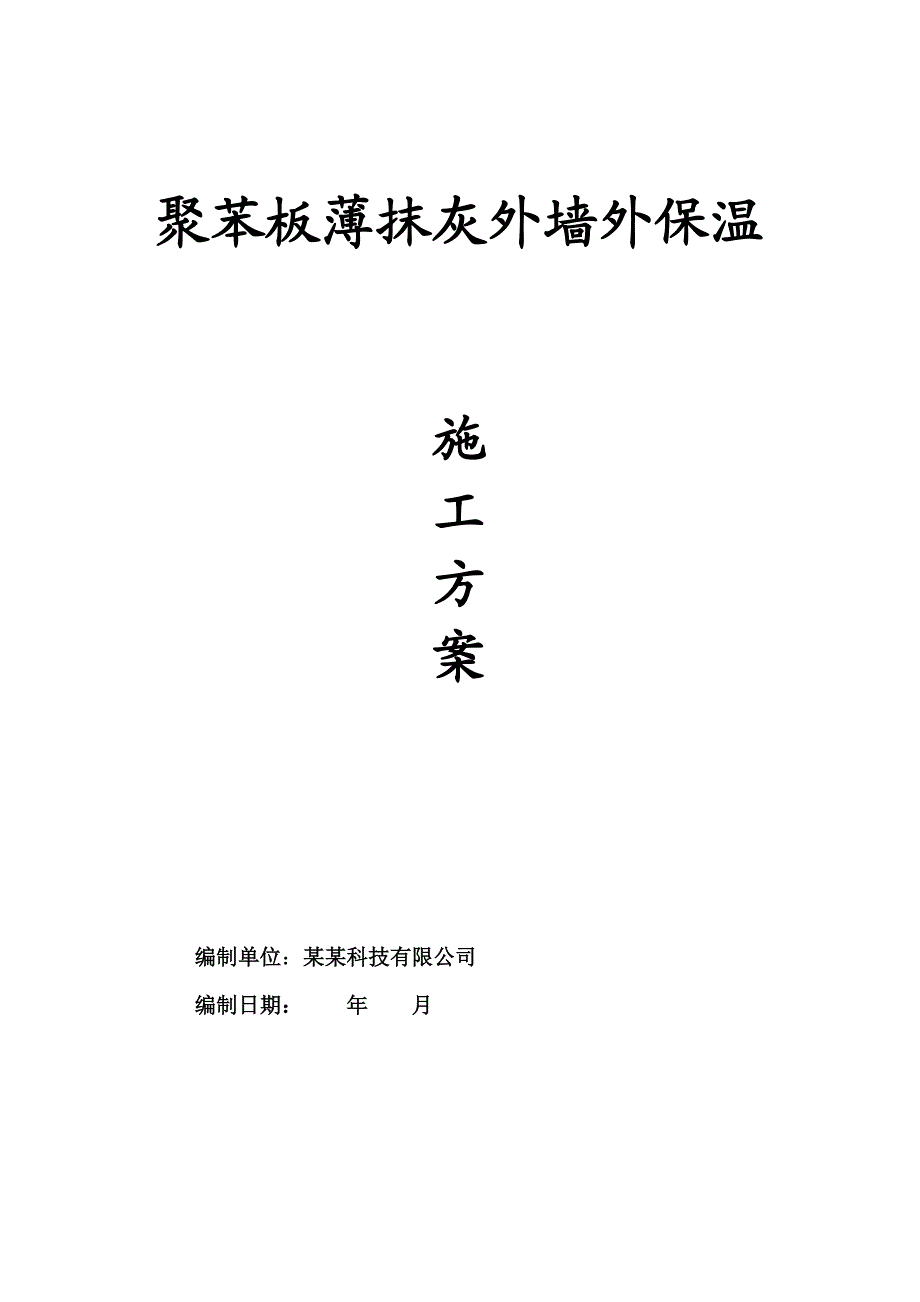 聚苯板薄抹灰外墙外保温

施
工
方
案

编制单位：某某科技有限公司

编制日期：　　年　　月